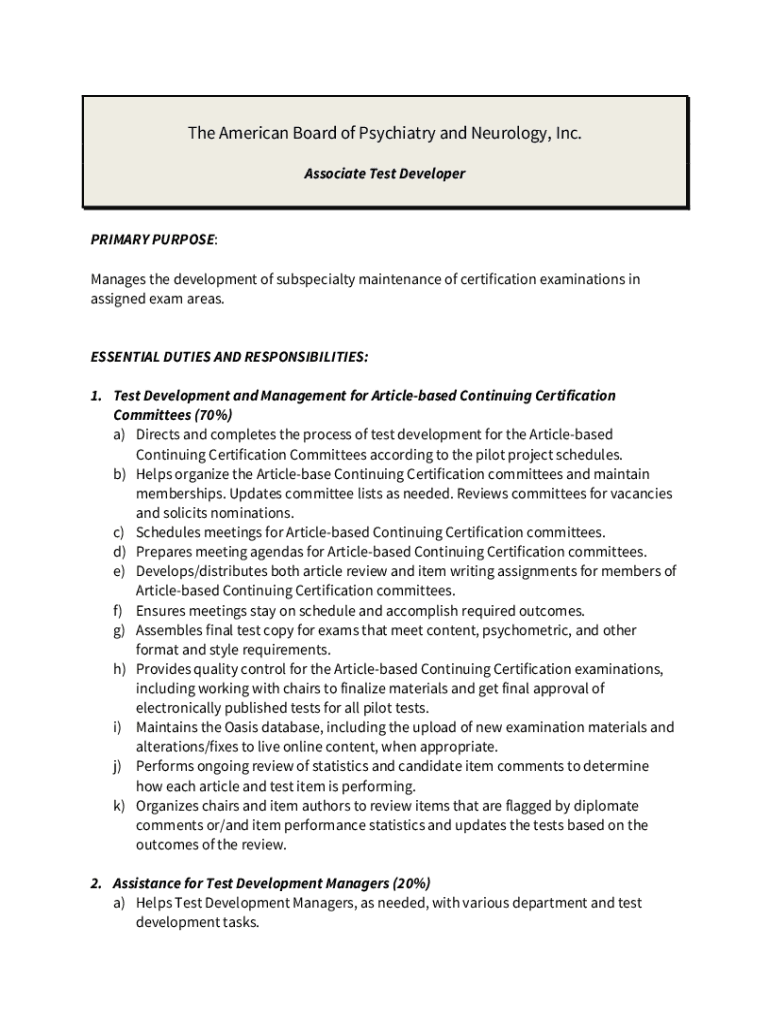 The American Board of Psychiatry and Neurology, Inc.

Associate Test Developer

PRIMARY PURPOSE:

Manages the development of subspecialty maintenance of certification examinations in assigned exam areas.

ESSENTIAL DUTIES AND RESPONSIBILITIES:

1. Test Development and Management for Article-based Continuing Certification Committees (70%)
a) Directs and completes the process of test development for the Article-based Continuing Certification Committees according to the pilot project schedules.
b) Helps organize the Article-base Continuing Certification committees and maintain memberships. Updates committee lists as needed. Reviews committees for vacancies and solicits nominations.
c) Schedules meetings for Article-based Continuing Certification committees.
d) Prepares meeting agendas for Article-based Continuing Certification committees.
e) Develops/distributes both article review and item writing assignments for members of Article-based Continuing Certification committees.
f) Ensures meetings stay on schedule and accomplish required outcomes.
g) Assembles final test copy for exams that meet content, psychometric, and other format and style requirements.
h) Provides quality control for the Article-based Continuing Certification examinations, including working with chairs to finalize materials and get final approval of electronically published tests for all pilot tests.
i) Maintains the Oasis database, including the upload of new examination materials and alterations/fixes to live online content, when appropriate.
j) Performs ongoing review of statistics and candidate item comments to determine how each article and test item is performing.
k) Organizes chairs and item authors to review items that are flagged by diplomate comments or/and item performance statistics and updates the tests based on the outcomes of the review.

2. Assistance for Test Development Managers (20%)
a) Helps Test Development Managers, as needed, with various department and test development tasks.